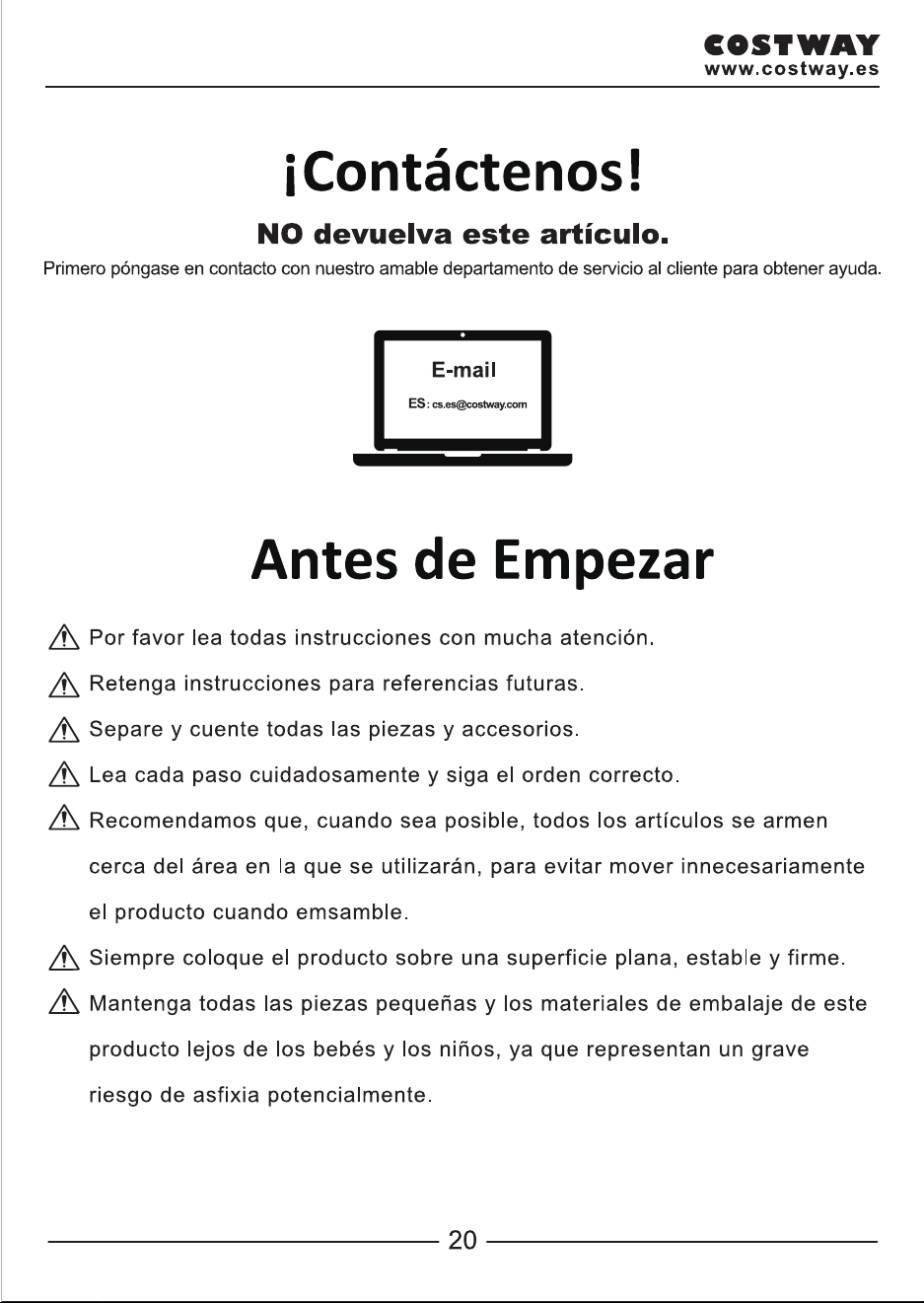 COSTWAY
www.costway.es

¡Contáctenos!

NO devuelva este artículo.

Primero póngase en contacto con nuestro amable departamento de servicio al cliente para obtener ayuda.

E-mail
ES: cs.es@costway.com

Antes de Empezar

Por favor lea todas instrucciones con mucha atención.

Retenga instrucciones para referencias futuras.

Separe y cuente todas las piezas y accesorios.

Lea cada paso cuidadosamente y siga el orden correcto.

Recomendamos que, cuando sea posible, todos los artículos se armen cerca del área en la que se utilizarán, para evitar mover innecesariamente el producto cuando emsamble.

Siempre coloque el producto sobre una superficie plana, estable y firme.

Mantenga todas las piezas pequeñas y los materiales de embalaje de este producto lejos de los bebés y los niños, ya que representan un grave riesgo de asfixia potencialmente.

20